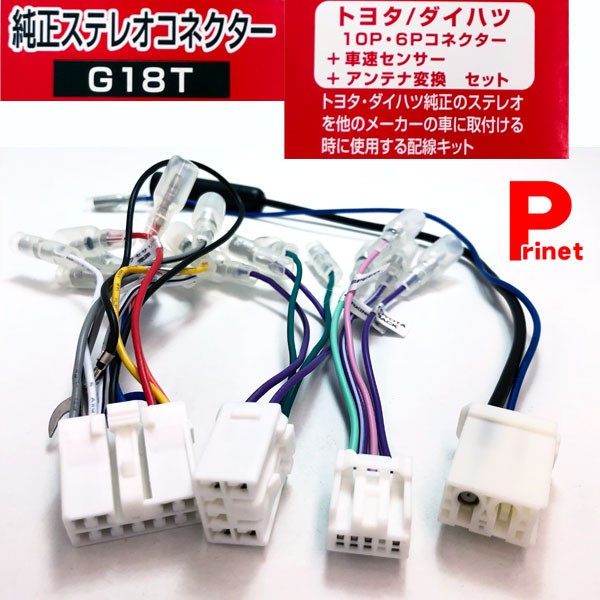 純正ステレオコネクター

G18T

トヨタ/ダイハツ
10P・6Pコネクター
＋ 車速センサー
＋ アンテナ変換　セット

トヨタ・ダイハツ純正のステレオを他のメーカーの車に取付ける時に使用する配線キット

Prinet